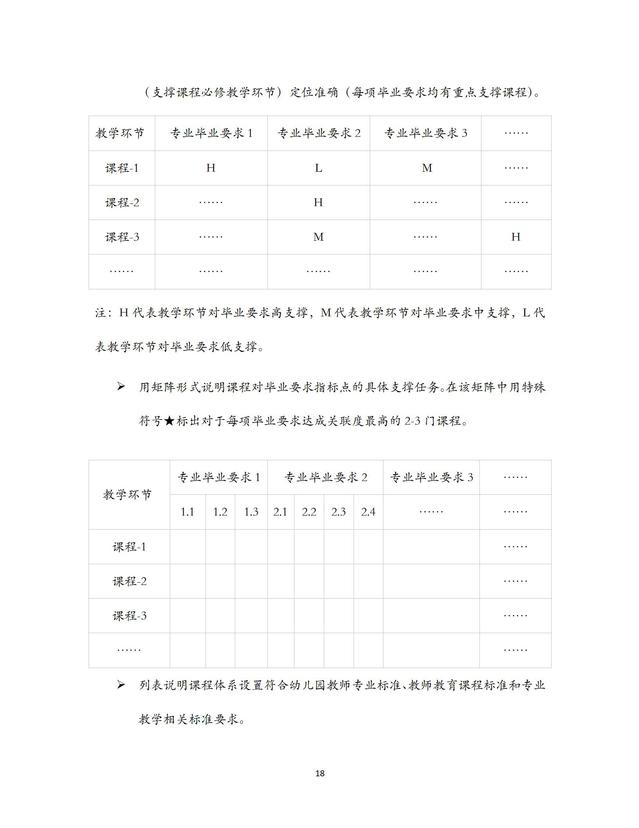 （支撑课程必修教学环节）定位准确（每项毕业要求均有重点支撑课程）。

| 教学环节 | 专业毕业要求 1 | 专业毕业要求 2 | 专业毕业要求 3 | …… |
|---|---|---|---|---|
| 课程-1 | H | L | M | …… |
| 课程-2 | …… | H | …… | …… |
| 课程-3 | …… | M | …… | H |
| …… | …… | …… | …… | …… |

注：H 代表教学环节对毕业要求高支撑，M 代表教学环节对毕业要求中支撑，L 代表教学环节对毕业要求低支撑。

➢ 用矩阵形式说明课程对毕业要求指标点的具体支撑任务。在该矩阵中用特殊符号★标出对于每项毕业要求达成关联度最高的 2-3 门课程。

| 教学环节 | 专业毕业要求 1 | | | 专业毕业要求 2 | | | | 专业毕业要求 3 | …… |
|---|---|---|---|---|---|---|---|---|---|
| | 1.1 | 1.2 | 1.3 | 2.1 | 2.2 | 2.3 | 2.4 | …… | …… |
| 课程-1 | | | | | | | | | …… |
| 课程-2 | | | | | | | | | …… |
| 课程-3 | | | | | | | | | …… |
| …… | | | | | | | | | …… |

➢ 列表说明课程体系设置符合幼儿园教师专业标准、教师教育课程标准和专业教学相关标准要求。

18